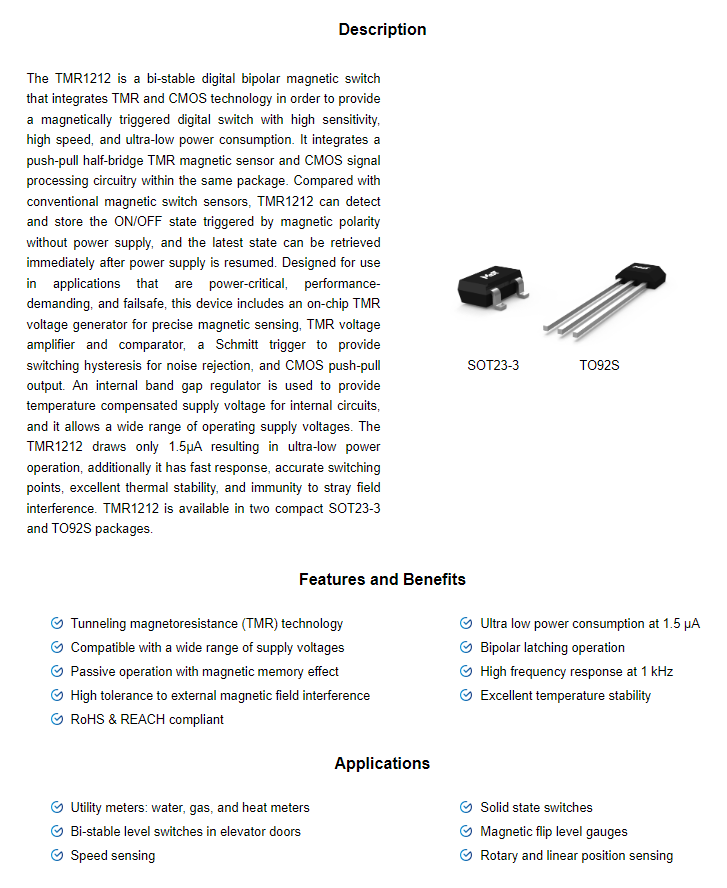 Description

The TMR1212 is a bi-stable digital bipolar magnetic switch that integrates TMR and CMOS technology in order to provide a magnetically triggered digital switch with high sensitivity, high speed, and ultra-low power consumption. It integrates a push-pull half-bridge TMR magnetic sensor and CMOS signal processing circuitry within the same package. Compared with conventional magnetic switch sensors, TMR1212 can detect and store the ON/OFF state triggered by magnetic polarity without power supply, and the latest state can be retrieved immediately after power supply is resumed. Designed for use in applications that are power-critical, performance-demanding, and failsafe, this device includes an on-chip TMR voltage generator for precise magnetic sensing, TMR voltage amplifier and comparator, a Schmitt trigger to provide switching hysteresis for noise rejection, and CMOS push-pull output. An internal band gap regulator is used to provide temperature compensated supply voltage for internal circuits, and it allows a wide range of operating supply voltages. The TMR1212 draws only 1.5μA resulting in ultra-low power operation, additionally it has fast response, accurate switching points, excellent thermal stability, and immunity to stray field interference. TMR1212 is available in two compact SOT23-3 and TO92S packages.

SOT23-3

TO92S

Features and Benefits

Tunneling magnetoresistance (TMR) technology
Compatible with a wide range of supply voltages
Passive operation with magnetic memory effect
High tolerance to external magnetic field interference
RoHS & REACH compliant

Ultra low power consumption at 1.5 μA
Bipolar latching operation
High frequency response at 1 kHz
Excellent temperature stability

Applications

Utility meters: water, gas, and heat meters
Bi-stable level switches in elevator doors
Speed sensing

Solid state switches
Magnetic flip level gauges
Rotary and linear position sensing